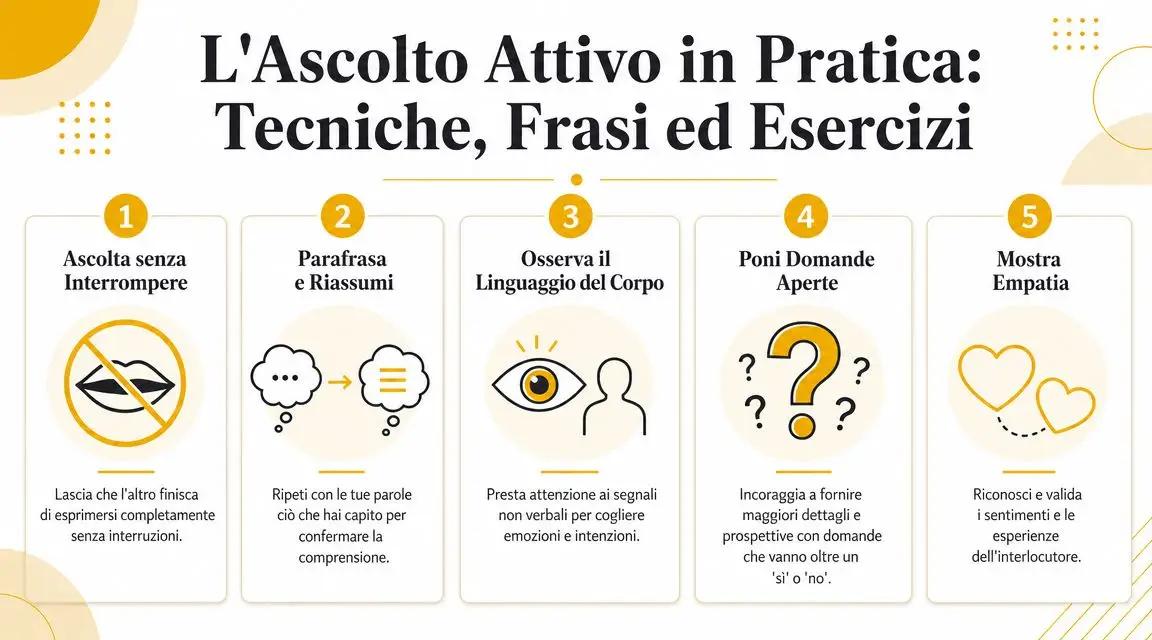 L'Ascolto Attivo in Pratica: Tecniche, Frasi ed Esercizi

1
Ascolta senza Interrompere
Lascia che l'altro finisca di esprimersi completamente senza interruzioni.

2
Parafrasa e Riassumi
Ripeti con le tue parole ciò che hai capito per confermare la comprensione.

3
Osserva il Linguaggio del Corpo
Presta attenzione ai segnali non verbali per cogliere emozioni e intenzioni.

4
Poni Domande Aperte
Incoraggia a fornire maggiori dettagli e prospettive con domande che vanno oltre un 'sì' o 'no'.

5
Mostra Empatia
Riconosci e valida i sentimenti e le esperienze dell'interlocutore.